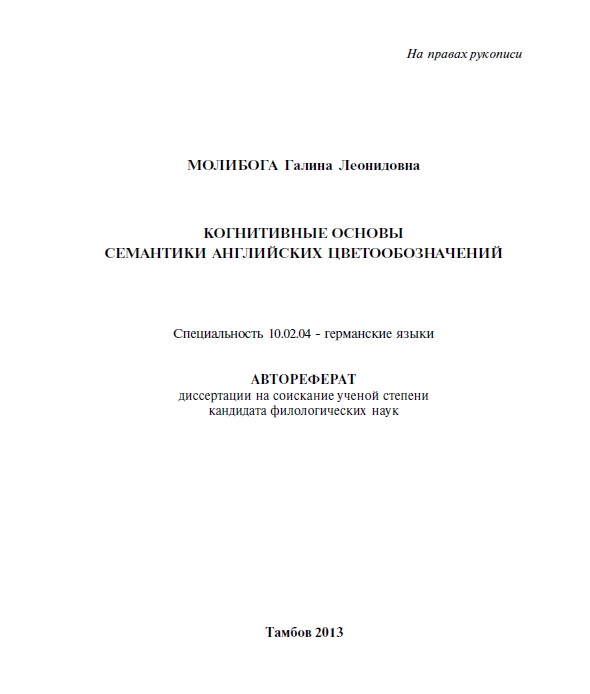 На правах рукописи

МОЛИБОГА Галина Леонидовна

КОГНИТИВНЫЕ ОСНОВЫ
СЕМАНТИКИ АНГЛИЙСКИХ ЦВЕТООБОЗНАЧЕНИЙ

Специальность 10.02.04 - германские языки

АВТОРЕФЕРАТ
диссертации на соискание ученой степени
кандидата филологических наук

Тамбов 2013